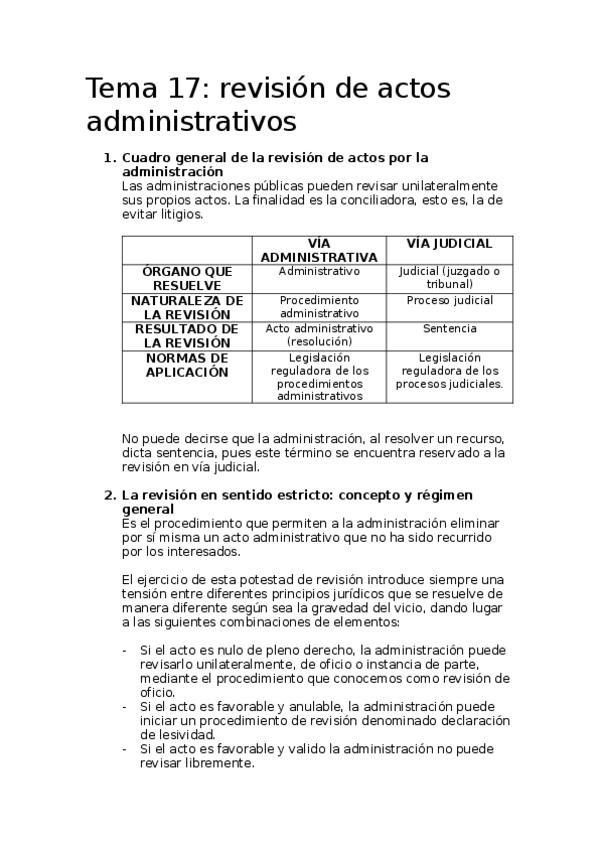 Tema 17: revisión de actos administrativos

1. Cuadro general de la revisión de actos por la administración
Las administraciones públicas pueden revisar unilateralmente sus propios actos. La finalidad es la conciliadora, esto es, la de evitar litigios.

| | VÍA ADMINISTRATIVA | VÍA JUDICIAL |
|---|---|---|
| ÓRGANO QUE RESUELVE | Administrativo | Judicial (juzgado o tribunal) |
| NATURALEZA DE LA REVISIÓN | Procedimiento administrativo | Proceso judicial |
| RESULTADO DE LA REVISIÓN | Acto administrativo (resolución) | Sentencia |
| NORMAS DE APLICACIÓN | Legislación reguladora de los procedimientos administrativos | Legislación reguladora de los procesos judiciales. |

No puede decirse que la administración, al resolver un recurso, dicta sentencia, pues este término se encuentra reservado a la revisión en vía judicial.

2. La revisión en sentido estricto: concepto y régimen general
Es el procedimiento que permiten a la administración eliminar por sí misma un acto administrativo que no ha sido recurrido por los interesados.

El ejercicio de esta potestad de revisión introduce siempre una tensión entre diferentes principios jurídicos que se resuelve de manera diferente según sea la gravedad del vicio, dando lugar a las siguientes combinaciones de elementos:

- Si el acto es nulo de pleno derecho, la administración puede revisarlo unilateralmente, de oficio o instancia de parte, mediante el procedimiento que conocemos como revisión de oficio.
- Si el acto es favorable y anulable, la administración puede iniciar un procedimiento de revisión denominado declaración de lesividad.
- Si el acto es favorable y valido la administración no puede revisar libremente.